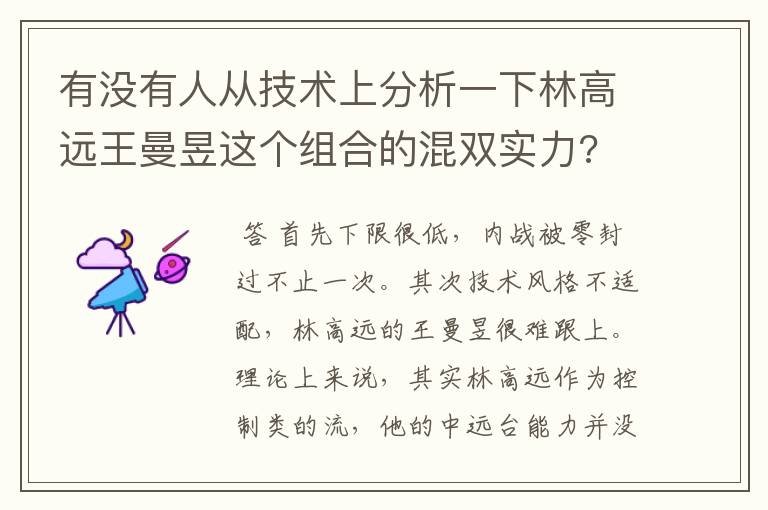 有没有人从技术上分析一下林高远王曼昱这个组合的混双实力?

答 首先下限很低，内战被零封过不止一次。其次技术风格不适配，林高远的王曼昱很难跟上。理论上来说，其实林高远作为控制类的流，他的中远台能力并没